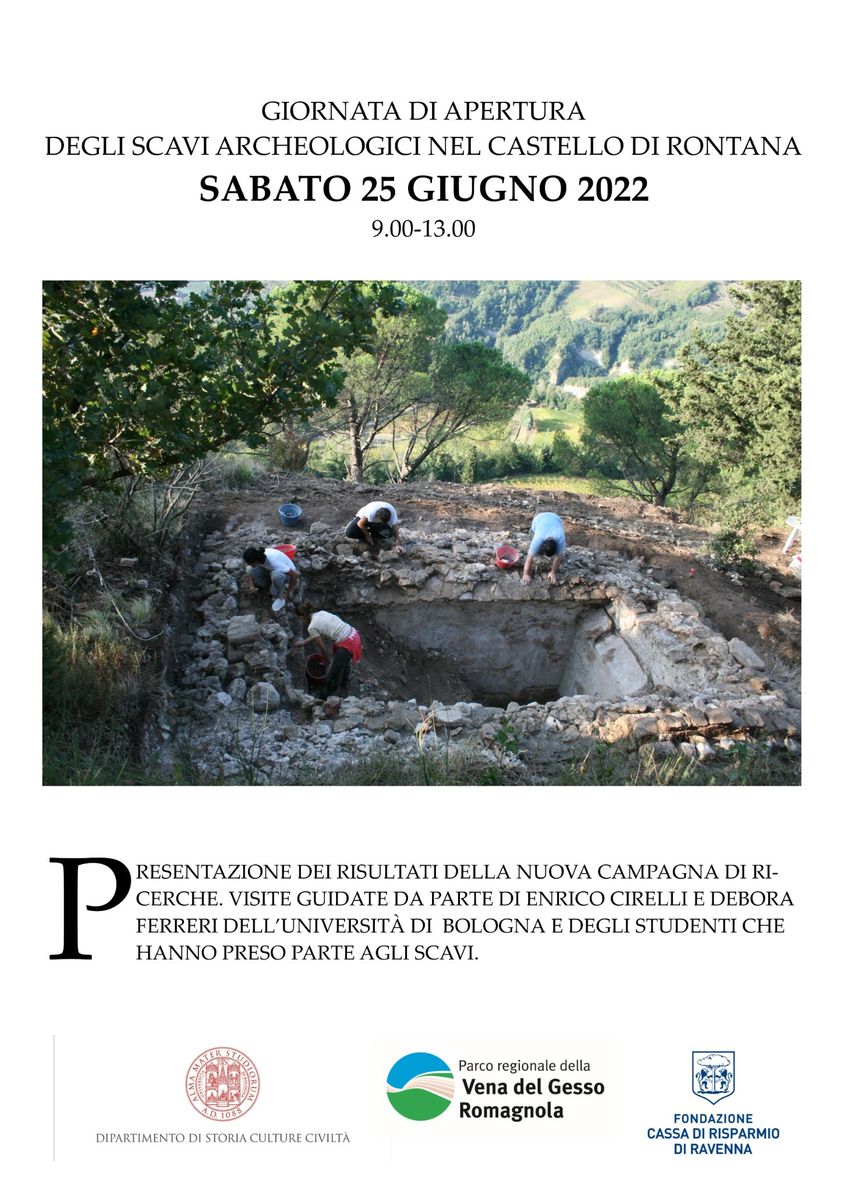 GIORNATA DI APERTURA
DEGLI SCAVI ARCHEOLOGICI NEL CASTELLO DI RONTANA
SABATO 25 GIUGNO 2022
9.00-13.00

PRESENTAZIONE DEI RISULTATI DELLA NUOVA CAMPAGNA DI RICERCHE. VISITE GUIDATE DA PARTE DI ENRICO CIRELLI E DEBORA FERRERI DELL'UNIVERSITÀ DI BOLOGNA E DEGLI STUDENTI CHE HANNO PRESO PARTE AGLI SCAVI.

ALMA MATER STUDIORUM A.D. 1088
DIPARTIMENTO DI STORIA CULTURE CIVILTÀ

Parco regionale della
Vena del Gesso
Romagnola

FONDAZIONE
CASSA DI RISPARMIO
DI RAVENNA